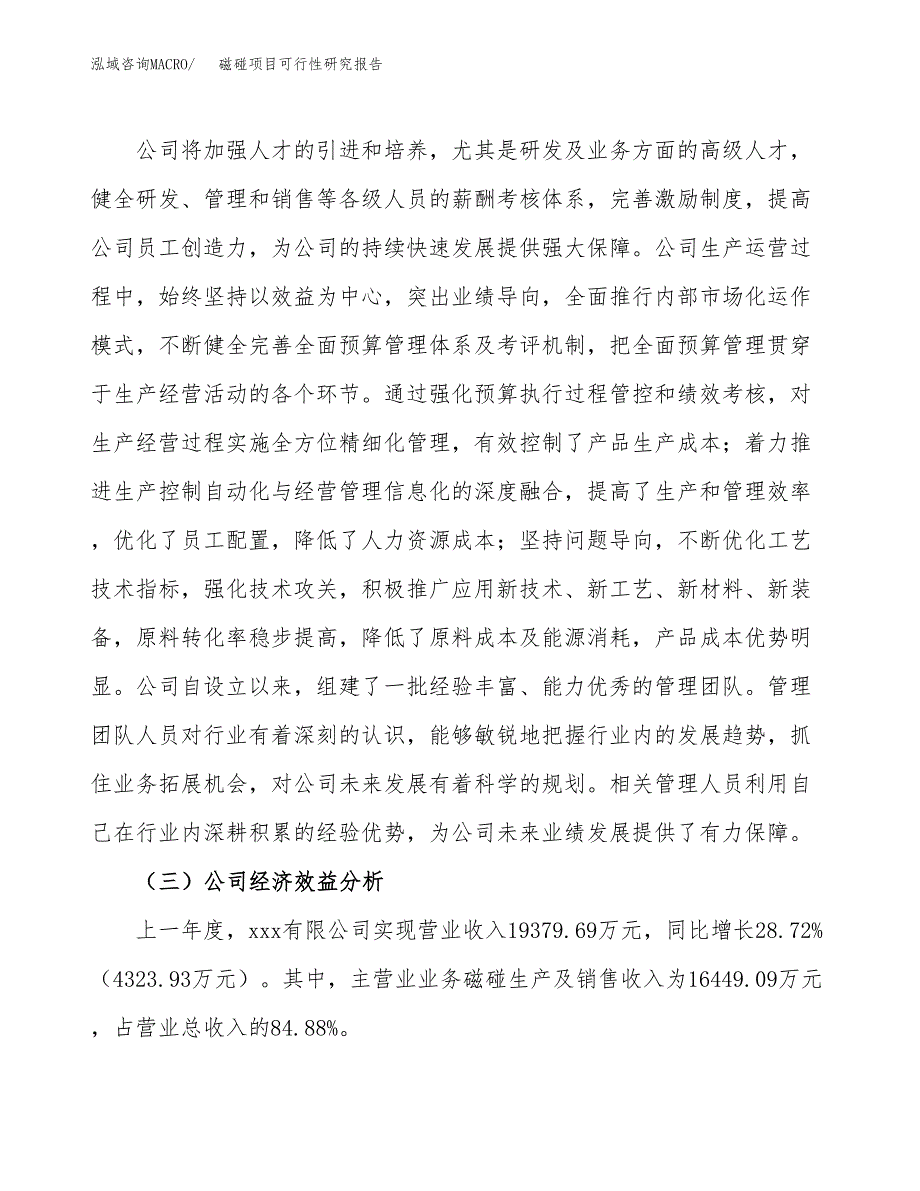 泓域咨询MACRO/ 磁碰项目可行性研究报告

公司将加强人才的引进和培养，尤其是研发及业务方面的高级人才，健全研发、管理和销售等各级人员的薪酬考核体系，完善激励制度，提高公司员工创造力，为公司的持续快速发展提供强大保障。公司生产运营过程中，始终坚持以效益为中心，突出业绩导向，全面推行内部市场化运作模式，不断健全完善全面预算管理体系及考评机制，把全面预算管理贯穿于生产经营活动的各个环节。通过强化预算执行过程管控和绩效考核，对生产经营过程实施全方位精细化管理，有效控制了产品生产成本；着力推进生产控制自动化与经营管理信息化的深度融合，提高了生产和管理效率，优化了员工配置，降低了人力资源成本；坚持问题导向，不断优化工艺技术指标，强化技术攻关，积极推广应用新技术、新工艺、新材料、新装备，原料转化率稳步提高，降低了原料成本及能源消耗，产品成本优势明显。公司自设立以来，组建了一批经验丰富、能力优秀的管理团队。管理团队人员对行业有着深刻的认识，能够敏锐地把握行业内的发展趋势，抓住业务拓展机会，对公司未来发展有着科学的规划。相关管理人员利用自己在行业内深耕积累的经验优势，为公司未来业绩发展提供了有力保障。

（三）公司经济效益分析

上一年度，xxx有限公司实现营业收入19379.69万元，同比增长28.72%（4323.93万元）。其中，主营业业务磁碰生产及销售收入为16449.09万元，占营业总收入的84.88%。